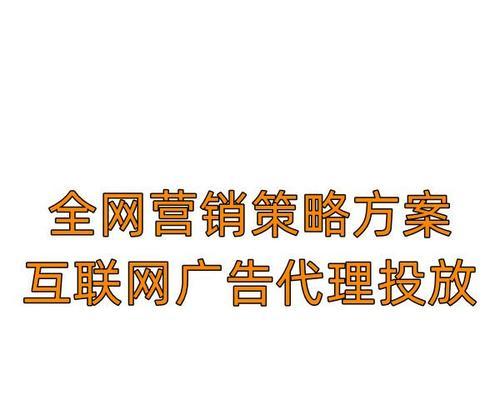 全网营销策略方案
互联网广告代理投放